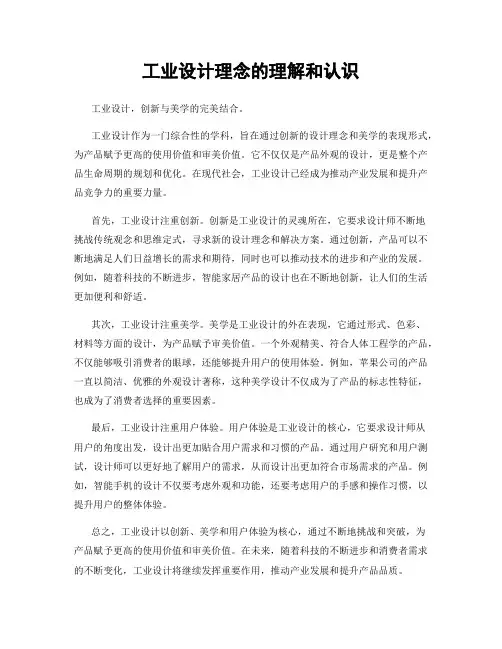 工业设计理念的理解和认识

工业设计，创新与美学的完美结合。

工业设计作为一门综合性的学科，旨在通过创新的设计理念和美学的表现形式，为产品赋予更高的使用价值和审美价值。它不仅仅是产品外观的设计，更是整个产品生命周期的规划和优化。在现代社会，工业设计已经成为推动产业发展和提升产品竞争力的重要力量。

首先，工业设计注重创新。创新是工业设计的灵魂所在，它要求设计师不断地挑战传统观念和思维定式，寻求新的设计理念和解决方案。通过创新，产品可以不断地满足人们日益增长的需求和期待，同时也可以推动技术的进步和产业的发展。例如，随着科技的不断进步，智能家居产品的设计也在不断地创新，让人们的生活更加便利和舒适。

其次，工业设计注重美学。美学是工业设计的外在表现，它通过形式、色彩、材料等方面的设计，为产品赋予审美价值。一个外观精美、符合人体工程学的产品，不仅能够吸引消费者的眼球，还能够提升用户的使用体验。例如，苹果公司的产品一直以简洁、优雅的外观设计著称，这种美学设计不仅成为了产品的标志性特征，也成为了消费者选择的重要因素。

最后，工业设计注重用户体验。用户体验是工业设计的核心，它要求设计师从用户的角度出发，设计出更加贴合用户需求和习惯的产品。通过用户研究和用户测试，设计师可以更好地了解用户的需求，从而设计出更加符合市场需求的产品。例如，智能手机的设计不仅要考虑外观和功能，还要考虑用户的手感和操作习惯，以提升用户的整体体验。

总之，工业设计以创新、美学和用户体验为核心，通过不断地挑战和突破，为产品赋予更高的使用价值和审美价值。在未来，随着科技的不断进步和消费者需求的不断变化，工业设计将继续发挥重要作用，推动产业发展和提升产品品质。